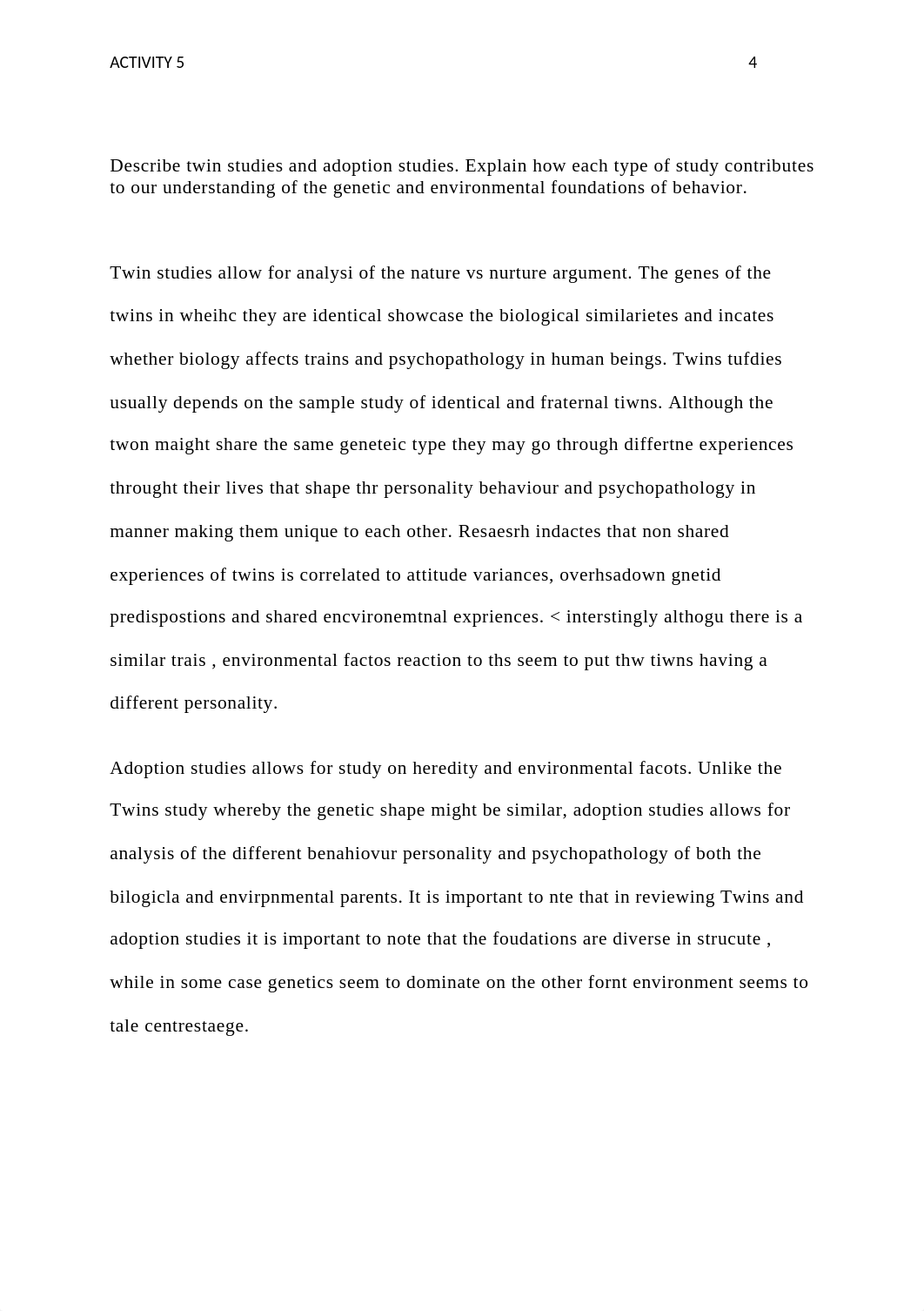 ACTIVITY 5 4

Describe twin studies and adoption studies. Explain how each type of study contributes to our understanding of the genetic and environmental foundations of behavior.

Twin studies allow for analysi of the nature vs nurture argument. The genes of the twins in wheihc they are identical showcase the biological similarietes and incates whether biology affects trains and psychopathology in human beings. Twins tufdies usually depends on the sample study of identical and fraternal tiwns. Although the twon maight share the same geneteic type they may go through differtne experiences throught their lives that shape thr personality behaviour and psychopathology in manner making them unique to each other. Resaesrh indactes that non shared experiences of twins is correlated to attitude variances, overhsadown gnetid predispostions and shared encvironemtnal expriences. < interstingly althogu there is a similar trais , environmental factos reaction to ths seem to put thw tiwns having a different personality.

Adoption studies allows for study on heredity and environmental facots. Unlike the Twins study whereby the genetic shape might be similar, adoption studies allows for analysis of the different benahiovur personality and psychopathology of both the bilogicla and envirpnmental parents. It is important to nte that in reviewing Twins and adoption studies it is important to note that the foudations are diverse in strucute , while in some case genetics seem to dominate on the other fornt environment seems to tale centrestaege.